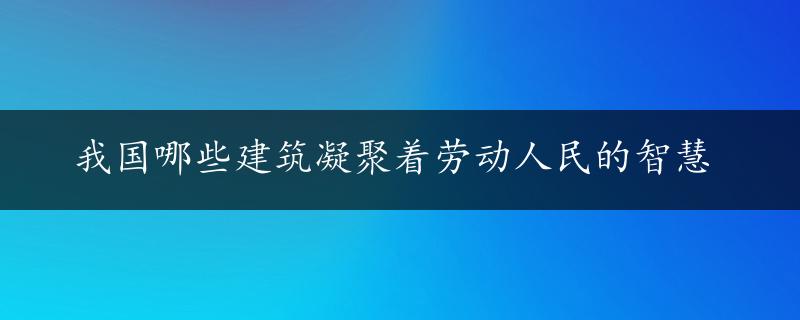 我国哪些建筑凝聚着劳动人民的智慧